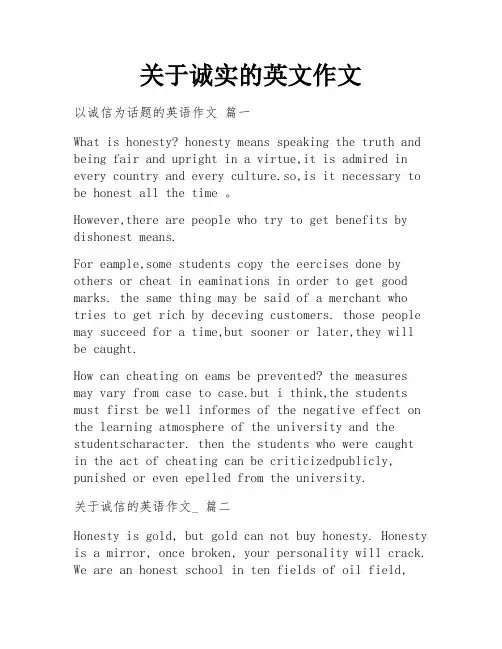 关于诚实的英文作文

以诚信为话题的英语作文 篇一

What is honesty? honesty means speaking the truth and being fair and upright in a virtue,it is admired in every country and every culture.so,is it necessary to be honest all the time 。

However,there are people who try to get benefits by dishonest means.

For eample,some students copy the eercises done by others or cheat in eaminations in order to get good marks. the same thing may be said of a merchant who tries to get rich by deceving customers. those people may succeed for a time,but sooner or later,they will be caught.

How can cheating on eams be prevented? the measures may vary from case to case.but i think,the students must first be well informes of the negative effect on the learning atmosphere of the university and the studentscharacter. then the students who were caught in the act of cheating can be criticizedpublicly, punished or even epelled from the university.

关于诚信的英语作文_ 篇二

Honesty is gold, but gold can not buy honesty. Honesty is a mirror, once broken, your personality will crack. We are an honest school in ten fields of oil field,